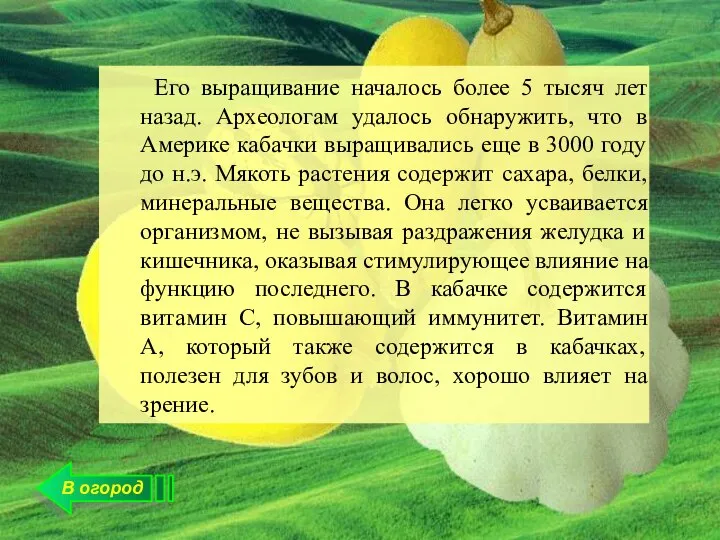 Его выращивание началось более 5 тысяч лет назад. Археологам удалось обнаружить, что в Америке кабачки выращивались еще в 3000 году до н.э. Мякоть растения содержит сахара, белки, минеральные вещества. Она легко усваивается организмом, не вызывая раздражения желудка и кишечника, оказывая стимулирующее влияние на функцию последнего. В кабачке содержится витамин С, повышающий иммунитет. Витамин А, который также содержится в кабачках, полезен для зубов и волос, хорошо влияет на зрение.

В огород